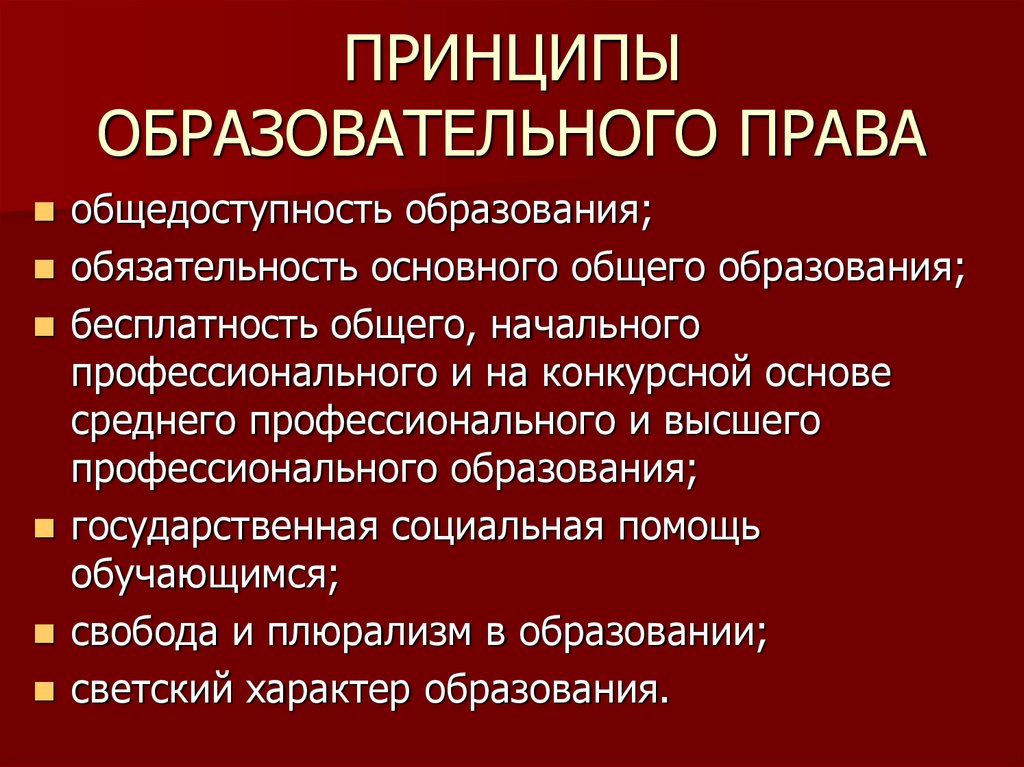 ПРИНЦИПЫ ОБРАЗОВАТЕЛЬНОГО ПРАВА

- общедоступность образования;
- обязательность основного общего образования;
- бесплатность общего, начального профессионального и на конкурсной основе среднего профессионального и высшего профессионального образования;
- государственная социальная помощь обучающимся;
- свобода и плюрализм в образовании;
- светский характер образования.